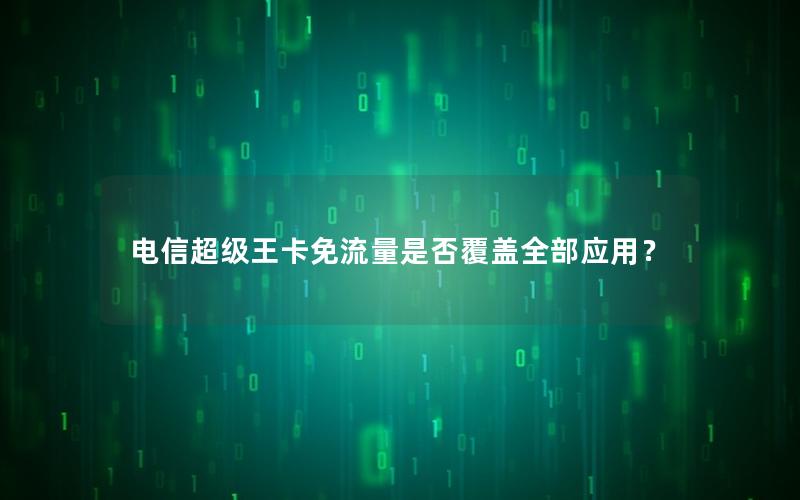 电信超级王卡免流量是否覆盖全部应用？